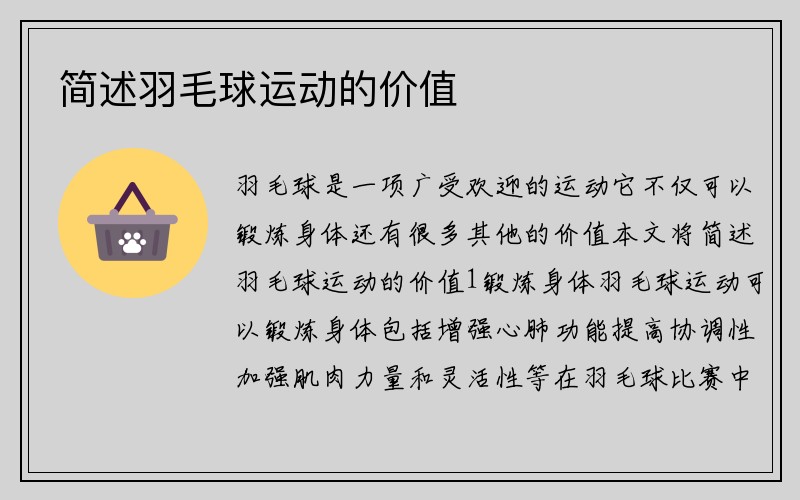 简述羽毛球运动的价值

羽毛球是一项广受欢迎的运动它不仅可以锻炼身体还有很多其他的价值本文将简述羽毛球运动的价值1锻炼身体羽毛球运动可以锻炼身体包括增强心肺功能提高协调性加强肌肉力量和灵活性等在羽毛球比赛中